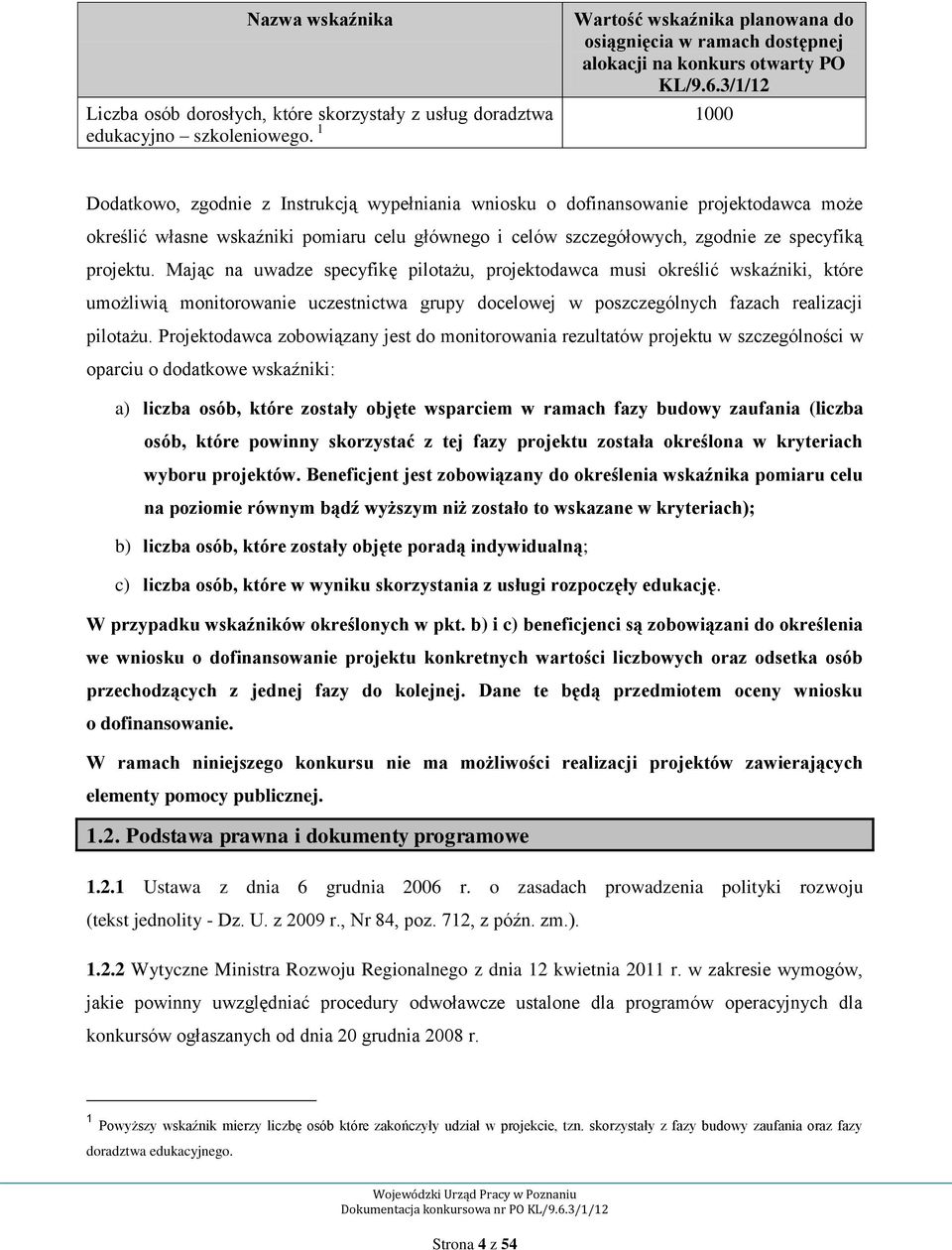 | Nazwa wskaźnika | Wartość wskaźnika planowana do osiągnięcia w ramach dostępnej alokacji na konkurs otwarty PO KL/9.6.3/1/12 |
|---|---|
| Liczba osób dorosłych, które skorzystały z usług doradztwa edukacyjno – szkoleniowego. $^1$ | 1000 |

Dodatkowo, zgodnie z Instrukcją wypełniania wniosku o dofinansowanie projektodawca może określić własne wskaźniki pomiaru celu głównego i celów szczegółowych, zgodnie ze specyfiką projektu. Mając na uwadze specyfikę pilotażu, projektodawca musi określić wskaźniki, które umożliwią monitorowanie uczestnictwa grupy docelowej w poszczególnych fazach realizacji pilotażu. Projektodawca zobowiązany jest do monitorowania rezultatów projektu w szczególności w oparciu o dodatkowe wskaźniki:

a) liczba osób, które zostały objęte wsparciem w ramach fazy budowy zaufania (liczba osób, które powinny skorzystać z tej fazy projektu została określona w kryteriach wyboru projektów. Beneficjent jest zobowiązany do określenia wskaźnika pomiaru celu na poziomie równym bądź wyższym niż zostało to wskazane w kryteriach);

b) liczba osób, które zostały objęte poradą indywidualną;

c) liczba osób, które w wyniku skorzystania z usługi rozpoczęły edukację.

W przypadku wskaźników określonych w pkt. b) i c) beneficjenci są zobowiązani do określenia we wniosku o dofinansowanie projektu konkretnych wartości liczbowych oraz odsetka osób przechodzących z jednej fazy do kolejnej. Dane te będą przedmiotem oceny wniosku o dofinansowanie.

W ramach niniejszego konkursu nie ma możliwości realizacji projektów zawierających elementy pomocy publicznej.

1.2. Podstawa prawna i dokumenty programowe

1.2.1 Ustawa z dnia 6 grudnia 2006 r. o zasadach prowadzenia polityki rozwoju (tekst jednolity - Dz. U. z 2009 r., Nr 84, poz. 712, z późn. zm.).

1.2.2 Wytyczne Ministra Rozwoju Regionalnego z dnia 12 kwietnia 2011 r. w zakresie wymogów, jakie powinny uwzględniać procedury odwoławcze ustalone dla programów operacyjnych dla konkursów ogłaszanych od dnia 20 grudnia 2008 r.

$^1$ Powyższy wskaźnik mierzy liczbę osób które zakończyły udział w projekcie, tzn. skorzystały z fazy budowy zaufania oraz fazy doradztwa edukacyjnego.

Wojewódzki Urząd Pracy w Poznaniu
Dokumentacja konkursowa nr PO KL/9.6.3/1/12

Strona 4 z 54